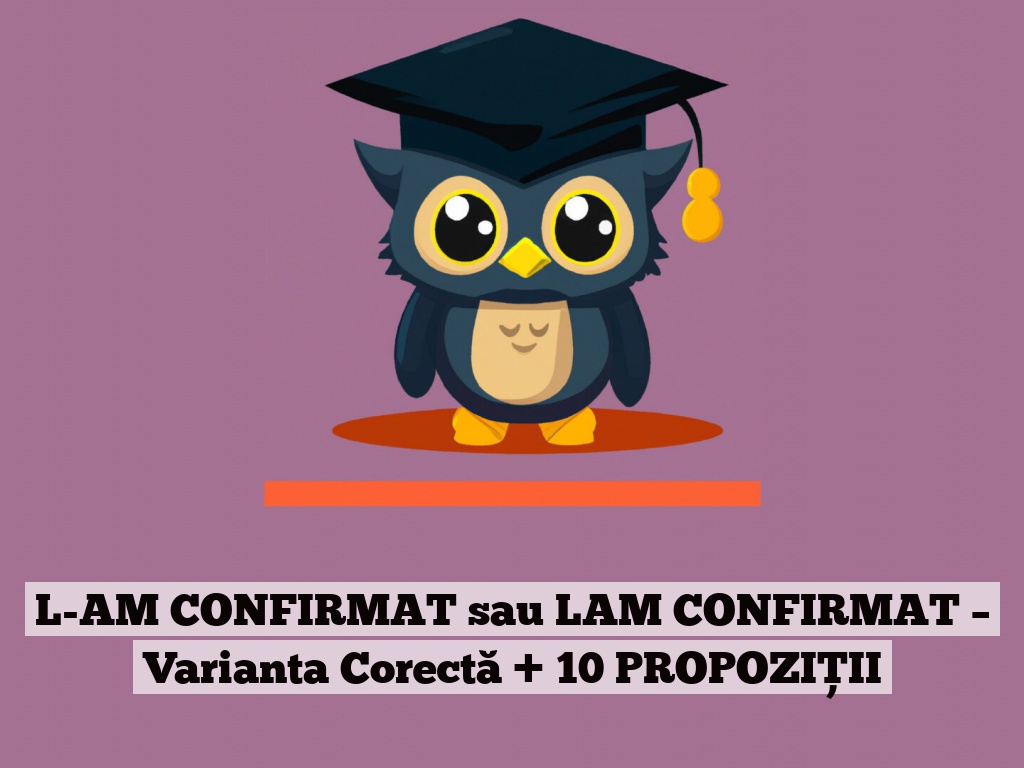 L-AM CONFIRMAT sau LAM CONFIRMAT – Varianta Corectă + 10 PROPOZIȚII